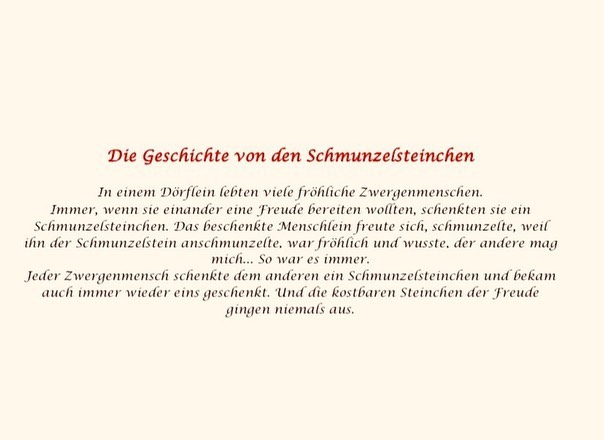 Die Geschichte von den Schmunzelsteinchen

In einem Dörflein lebten viele fröhliche Zwergenmenschen. Immer, wenn sie einander eine Freude bereiten wollten, schenkten sie ein Schmunzelsteinchen. Das beschenkte Menschlein freute sich, schmunzelte, weil ihn der Schmunzelstein anschmunzelte, war fröhlich und wusste, der andere mag mich... So war es immer.

Jeder Zwergenmensch schenkte dem anderen ein Schmunzelsteinchen und bekam auch immer wieder eins geschenkt. Und die kostbaren Steinchen der Freude gingen niemals aus.